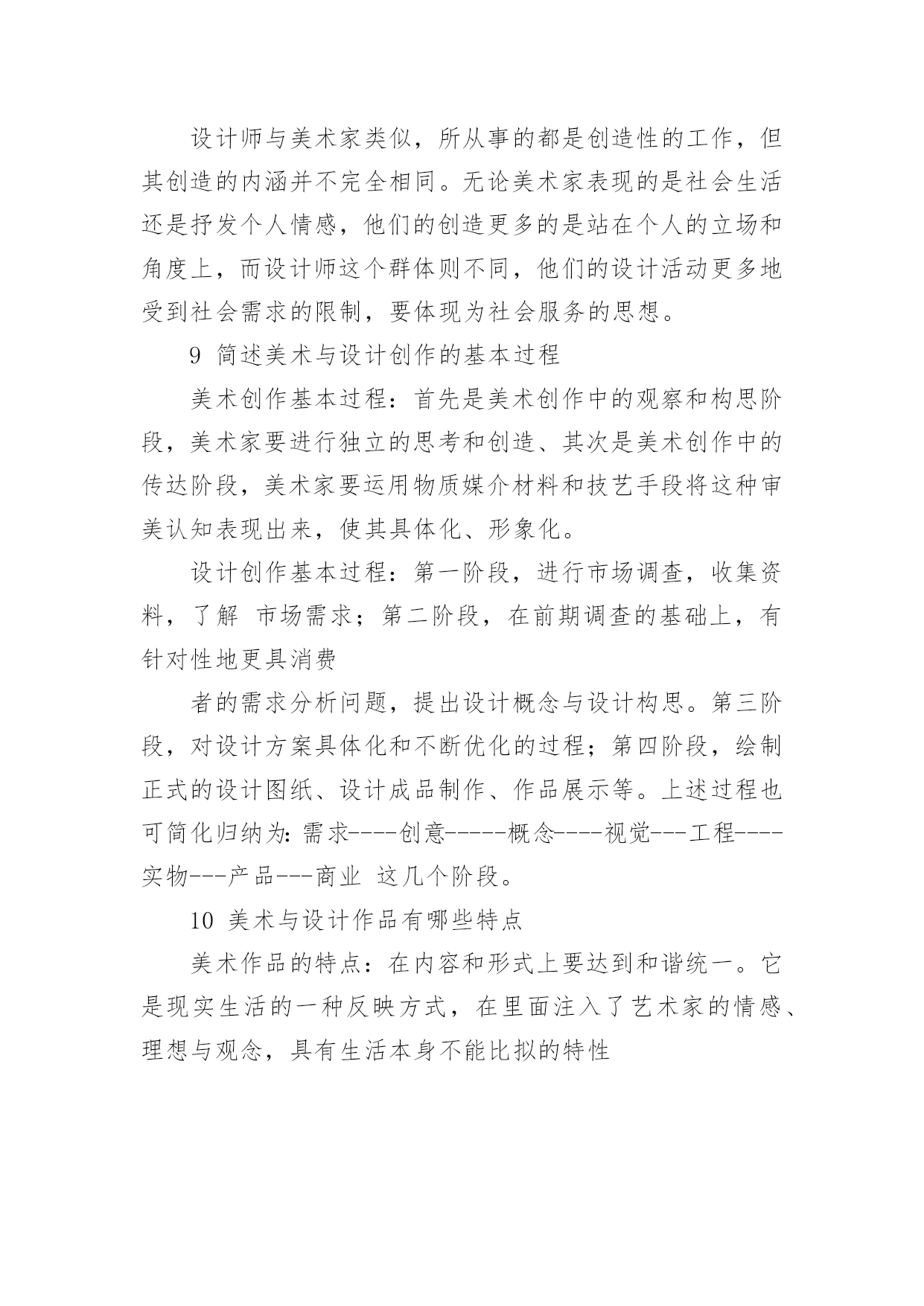 设计师与美术家类似，所从事的都是创造性的工作，但其创造的内涵并不完全相同。无论美术家表现的是社会生活还是抒发个人情感，他们的创造更多的是站在个人的立场和角度上，而设计师这个群体则不同，他们的设计活动更多地受到社会需求的限制，要体现为社会服务的思想。

9 简述美术与设计创作的基本过程

美术创作基本过程：首先是美术创作中的观察和构思阶段，美术家要进行独立的思考和创造、其次是美术创作中的传达阶段，美术家要运用物质媒介材料和技艺手段将这种审美认知表现出来，使其具体化、形象化。

设计创作基本过程：第一阶段，进行市场调查，收集资料，了解 市场需求；第二阶段，在前期调查的基础上，有针对性地更具消费

者的需求分析问题，提出设计概念与设计构思。第三阶段，对设计方案具体化和不断优化的过程；第四阶段，绘制正式的设计图纸、设计成品制作、作品展示等。上述过程也可简化归纳为：需求----创意-----概念----视觉---工程----实物---产品---商业 这几个阶段。

10 美术与设计作品有哪些特点

美术作品的特点：在内容和形式上要达到和谐统一。它是现实生活的一种反映方式，在里面注入了艺术家的情感、理想与观念，具有生活本身不能比拟的特性